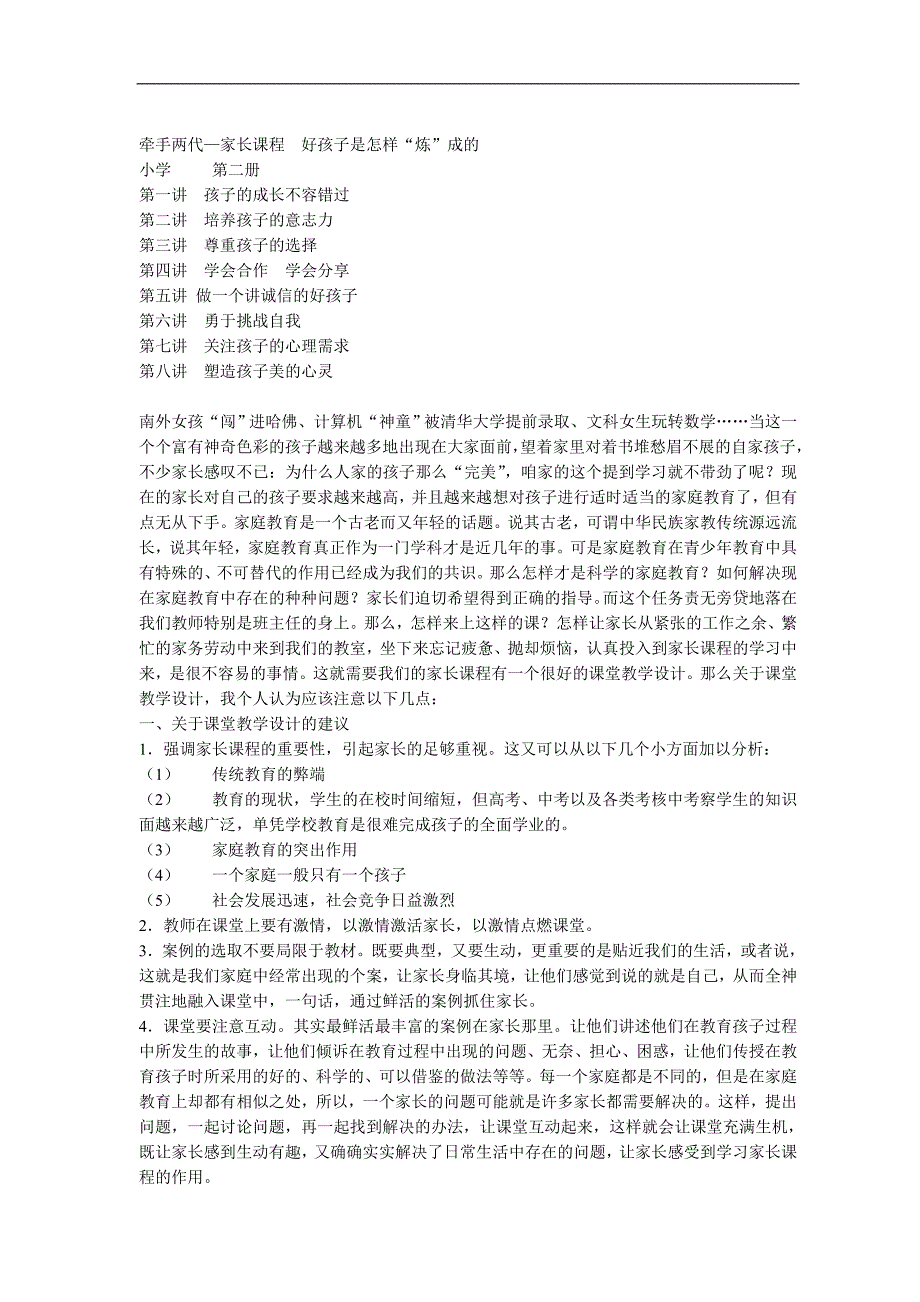 牵手两代—家长课程　好孩子是怎样“炼”成的
小学　　第二册
第一讲　孩子的成长不容错过
第二讲　培养孩子的意志力
第三讲　尊重孩子的选择
第四讲　学会合作　学会分享
第五讲 做一个讲诚信的好孩子
第六讲　勇于挑战自我
第七讲　关注孩子的心理需求
第八讲　塑造孩子美的心灵

南外女孩“闯”进哈佛、计算机“神童”被清华大学提前录取、文科女生玩转数学……当这一个个富有神奇色彩的孩子越来越多地出现在大家面前，望着家里对着书堆愁眉不展的自家孩子，不少家长感叹不已：为什么人家的孩子那么“完美”，咱家的这个提到学习就不带劲了呢？现在的家长对自己的孩子要求越来越高，并且越来越想对孩子进行适时适当的家庭教育了，但有点无从下手。家庭教育是一个古老而又年轻的话题。说其古老，可谓中华民族家教传统源远流长，说其年轻，家庭教育真正作为一门学科才是近几年的事。可是家庭教育在青少年教育中具有特殊的、不可替代的作用已经成为我们的共识。那么怎样才是科学的家庭教育？如何解决现在家庭教育中存在的种种问题？家长们迫切希望得到正确的指导。而这个任务责无旁贷地落在我们教师特别是班主任的身上。那么，怎样来上这样的课？怎样让家长从紧张的工作之余、繁忙的家务劳动中来到我们的教室，坐下来忘记疲惫、抛却烦恼，认真投入到家长课程的学习中来，是很不容易的事情。这就需要我们的家长课程有一个很好的课堂教学设计。那么关于课堂教学设计，我个人认为应该注意以下几点：
一、关于课堂教学设计的建议
1．强调家长课程的重要性，引起家长的足够重视。这又可以从以下几个小方面加以分析：
（1）　传统教育的弊端
（2）　教育的现状，学生的在校时间缩短，但高考、中考以及各类考核中考察学生的知识面越来越广泛，单凭学校教育是很难完成孩子的全面学业的。
（3）　家庭教育的突出作用
（4）　一个家庭一般只有一个孩子
（5）　社会发展迅速，社会竞争日益激烈
2．教师在课堂上要有激情，以激情激活家长，以激情点燃课堂。
3．案例的选取不要局限于教材。既要典型，又要生动，更重要的是贴近我们的生活，或者说，这就是我们家庭中经常出现的个案，让家长身临其境，让他们感觉到说的就是自己，从而全神贯注地融入课堂中，一句话，通过鲜活的案例抓住家长。
4．课堂要注意互动。其实最鲜活最丰富的案例在家长那里。让他们讲述他们在教育孩子过程中所发生的故事，让他们倾诉在教育过程中出现的问题、无奈、担心、困惑，让他们传授在教育孩子时所采用的好的、科学的、可以借鉴的做法等等。每一个家庭都是不同的，但是在家庭教育上却都有相似之处，所以，一个家长的问题可能就是许多家长都需要解决的。这样，提出问题，一起讨论问题，再一起找到解决的办法，让课堂互动起来，这样就会让课堂充满生机，既让家长感到生动有趣，又确确实实解决了日常生活中存在的问题，让家长感受到学习家长课程的作用。